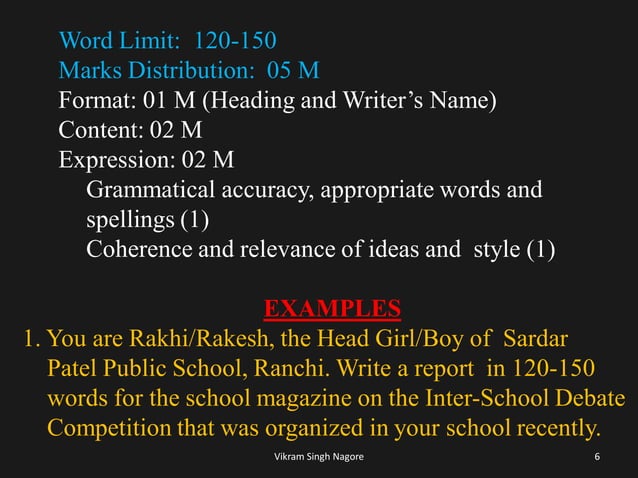 Word Limit: 120-150
Marks Distribution: 05 M
Format: 01 M (Heading and Writer's Name)
Content: 02 M
Expression: 02 M
Grammatical accuracy, appropriate words and spellings (1)
Coherence and relevance of ideas and style (1)

EXAMPLES

1. You are Rakhi/Rakesh, the Head Girl/Boy of Sardar Patel Public School, Ranchi. Write a report in 120-150 words for the school magazine on the Inter-School Debate Competition that was organized in your school recently.

Vikram Singh Nagore

6